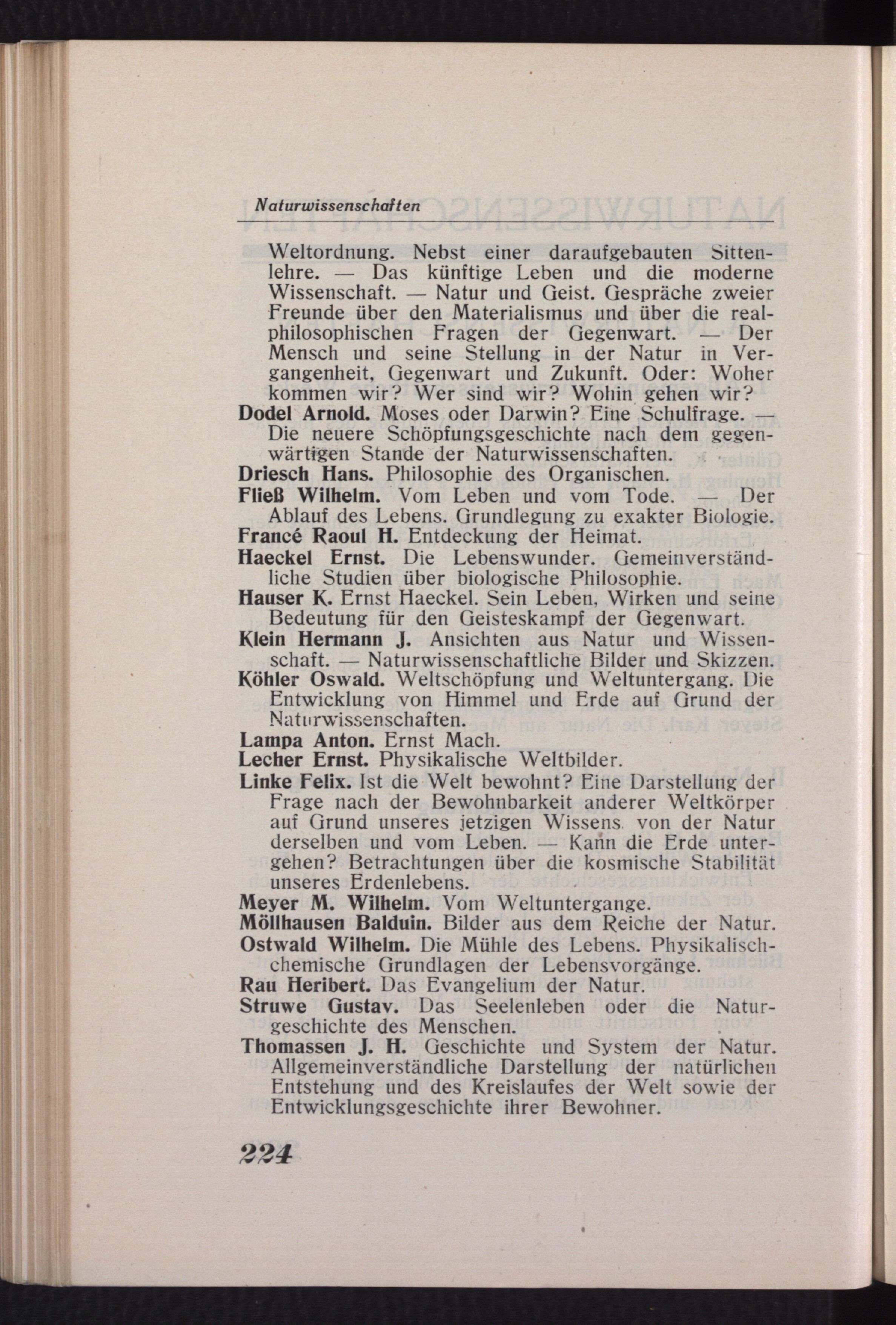 Naturwissenschaften

Weltordnung. Nebst einer daraufgebauten Sittenlehre. — Das künftige Leben und die moderne Wissenschaft. — Natur und Geist. Gespräche zweier Freunde über den Materialismus und über die realphilosophischen Fragen der Gegenwart. — Der Mensch und seine Stellung in der Natur in Vergangenheit, Gegenwart und Zukunft. Oder: Woher kommen wir? Wer sind wir? Wohin gehen wir?

Dodel Arnold. Moses oder Darwin? Eine Schulfrage. — Die neuere Schöpfungsgeschichte nach dem gegenwärtigen Stande der Naturwissenschaften.

Driesch Hans. Philosophie des Organischen.

Fließ Wilhelm. Vom Leben und vom Tode. — Der Ablauf des Lebens. Grundlegung zu exakter Biologie.

Francé Raoul H. Entdeckung der Heimat.

Haeckel Ernst. Die Lebenswunder. Gemeinverständliche Studien über biologische Philosophie.

Hauser K. Ernst Haeckel. Sein Leben, Wirken und seine Bedeutung für den Geisteskampf der Gegenwart.

Klein Hermann J. Ansichten aus Natur und Wissenschaft. — Naturwissenschaftliche Bilder und Skizzen.

Köhler Oswald. Weltschöpfung und Weltuntergang. Die Entwicklung von Himmel und Erde auf Grund der Naturwissenschaften.

Lampa Anton. Ernst Mach.

Lecher Ernst. Physikalische Weltbilder.

Linke Felix. Ist die Welt bewohnt? Eine Darstellung der Frage nach der Bewohnbarkeit anderer Weltkörper auf Grund unseres jetzigen Wissens von der Natur derselben und vom Leben. — Kann die Erde untergehen? Betrachtungen über die kosmische Stabilität unseres Erdenlebens.

Meyer M. Wilhelm. Vom Weltuntergange.

Möllhausen Balduin. Bilder aus dem Reiche der Natur.

Ostwald Wilhelm. Die Mühle des Lebens. Physikalisch-chemische Grundlagen der Lebensvorgänge.

Rau Heribert. Das Evangelium der Natur.

Struwe Gustav. Das Seelenleben oder die Naturgeschichte des Menschen.

Thomassen J. H. Geschichte und System der Natur. Allgemeinverständliche Darstellung der natürlichen Entstehung und des Kreislaufes der Welt sowie der Entwicklungsgeschichte ihrer Bewohner.

224